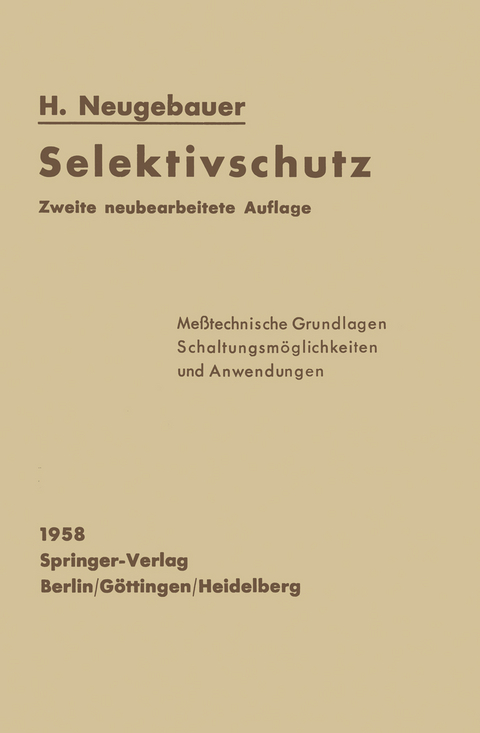 H. Neugebauer

Selektivschutz

Zweite neubearbeitete Auflage

Meßtechnische Grundlagen
Schaltungsmöglichkeiten
und Anwendungen

1958
Springer-Verlag
Berlin/Göttingen/Heidelberg